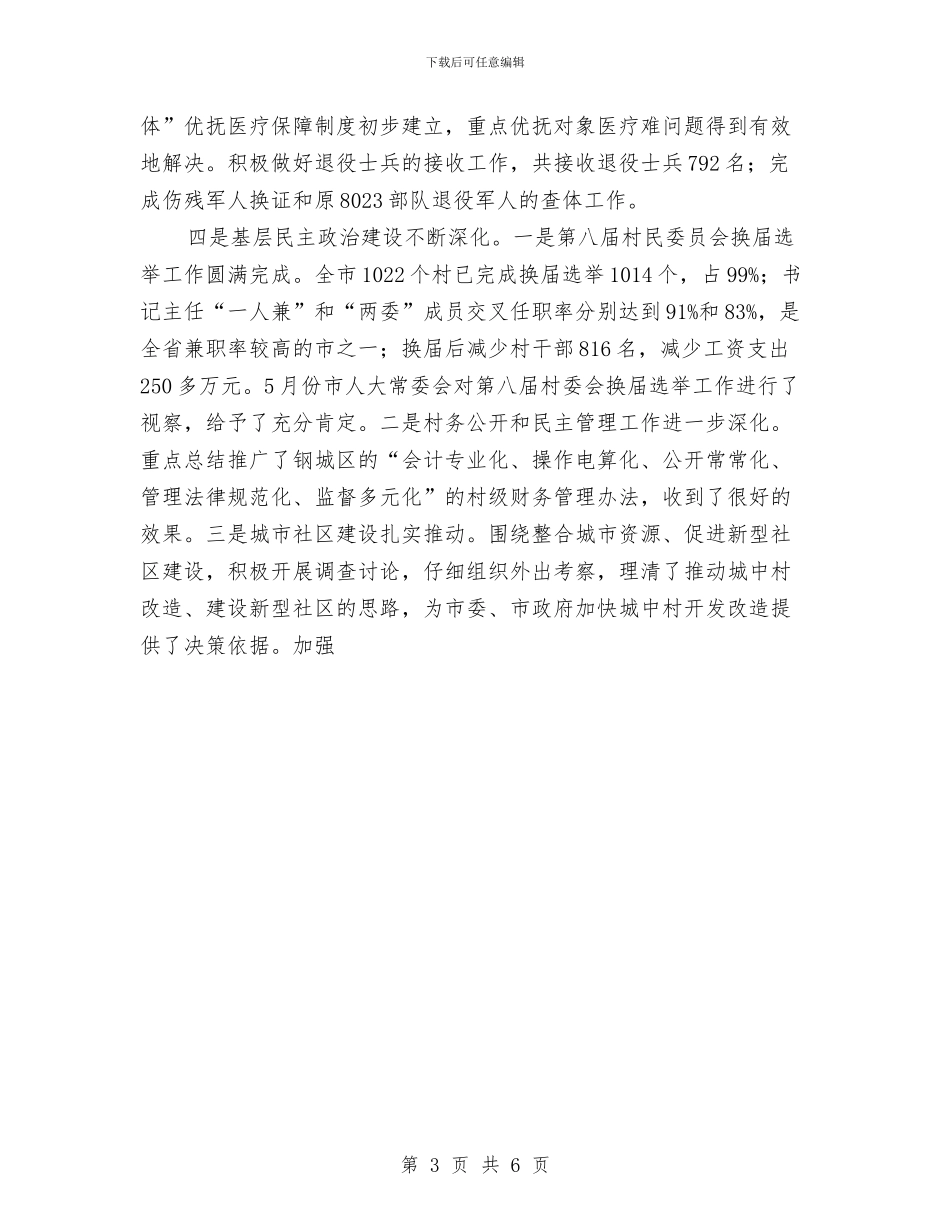 下载后可任意编辑

体”优抚医疗保障制度初步建立，重点优抚对象医疗难问题得到有效地解决。积极做好退役士兵的接收工作，共接收退役士兵792名；完成伤残军人换证和原8023部队退役军人的查体工作。

四是基层民主政治建设不断深化。一是第八届村民委员会换届选举工作圆满完成。全市1022个村已完成换届选举1014个，占99%；书记主任“一人兼”和“两委”成员交叉任职率分别达到91%和83%，是全省兼职率较高的市之一；换届后减少村干部816名，减少工资支出250多万元。5月份市人大常委会对第八届村委会换届选举工作进行了视察，给予了充分肯定。二是村务公开和民主管理工作进一步深化。重点总结推广了钢城区的“会计专业化、操作电算化、公开常常化、管理法律规范化、监督多元化”的村级财务管理办法，收到了很好的效果。三是城市社区建设扎实推动。围绕整合城市资源、促进新型社区建设，积极开展调查讨论，仔细组织外出考察，理清了推动城中村改造、建设新型社区的思路，为市委、市政府加快城中村开发改造提供了决策依据。加强

第 3 页 共 6 页